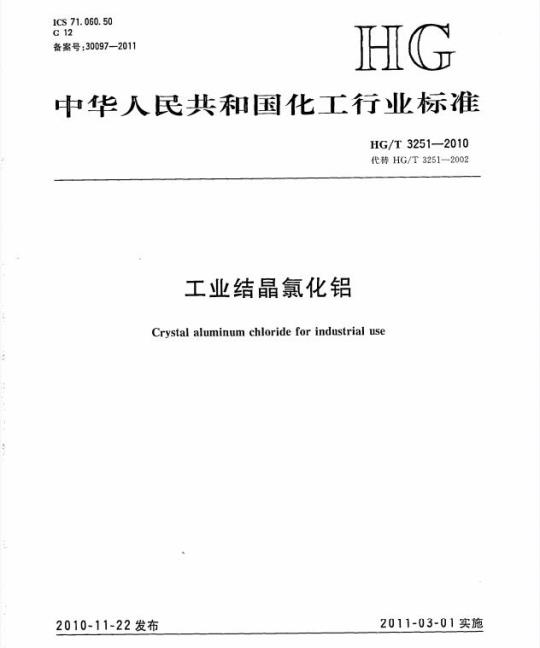 ICS 71.060.50
C 12
备案号:30097—2011

HG

中华人民共和国化工行业标准

HG/T 3251—2010
代替 HG/T 3251—2002

工业结晶氯化铝

Crystal aluminum chloride for industrial use

2010-11-22 发布

2011-03-01 实施